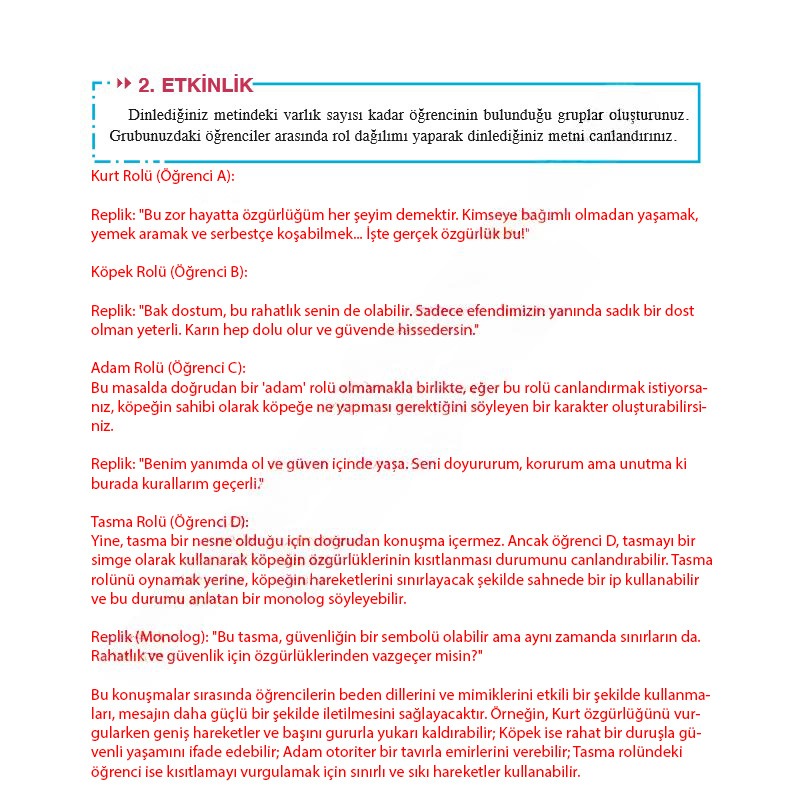 2. ETKİNLİK

Dinlediğiniz metindeki varlık sayısı kadar öğrencinin bulunduğu gruplar oluşturunuz. Grubunuzdaki öğrenciler arasında rol dağılımı yaparak dinlediğiniz metni canlandırınız.

Kurt Rolü (Öğrenci A):

Replik: "Bu zor hayatta özgürlüğüm her şeyim demektir. Kimseye bağımlı olmadan yaşamak, yemek aramak ve serbestçe koşabilmek... İşte gerçek özgürlük bu!"

Köpek Rolü (Öğrenci B):

Replik: "Bak dostum, bu rahatlık senin de olabilir. Sadece efendimizin yanında sadık bir dost olman yeterli. Karın hep dolu olur ve güvende hissedersin."

Adam Rolü (Öğrenci C):
Bu masalda doğrudan bir 'adam' rolü olmamakla birlikte, eğer bu rolü canlandırmak istiyorsanız, köpeğin sahibi olarak köpeğe ne yapması gerektiğini söyleyen bir karakter oluşturabilirsiniz.

Replik: "Benim yanımda ol ve güven içinde yaşa. Seni doyururum, korurum ama unutma ki burada kurallarım geçerli."

Tasma Rolü (Öğrenci D):
Yine, tasma bir nesne olduğu için doğrudan konuşma içermez. Ancak öğrenci D, tasmayı bir simge olarak kullanarak köpeğin özgürlüklerinin kısıtlanması durumunu canlandırabilir. Tasma rolünü oynamak yerine, köpeğin hareketlerini sınırlayacak şekilde sahnede bir ip kullanabilir ve bu durumu anlatan bir monolog söyleyebilir.

Replik (Monolog): "Bu tasma, güvenliğin bir sembolü olabilir ama aynı zamanda sınırların da. Rahatlık ve güvenlik için özgürlüklerinden vazgeçer misin?"

Bu konuşmalar sırasında öğrencilerin beden dillerini ve mimiklerini etkili bir şekilde kullanmaları, mesajın daha güçlü bir şekilde iletilmesini sağlayacaktır. Örneğin, Kurt özgürlüğünü vurgularken geniş hareketler ve başını gururla yukarı kaldırabilir; Köpek ise rahat bir duruşla güvenli yaşamını ifade edebilir; Adam otoriter bir tavırla emirlerini verebilir; Tasma rolündeki öğrenci ise kısıtlamayı vurgulamak için sınırlı ve sıkı hareketler kullanabilir.